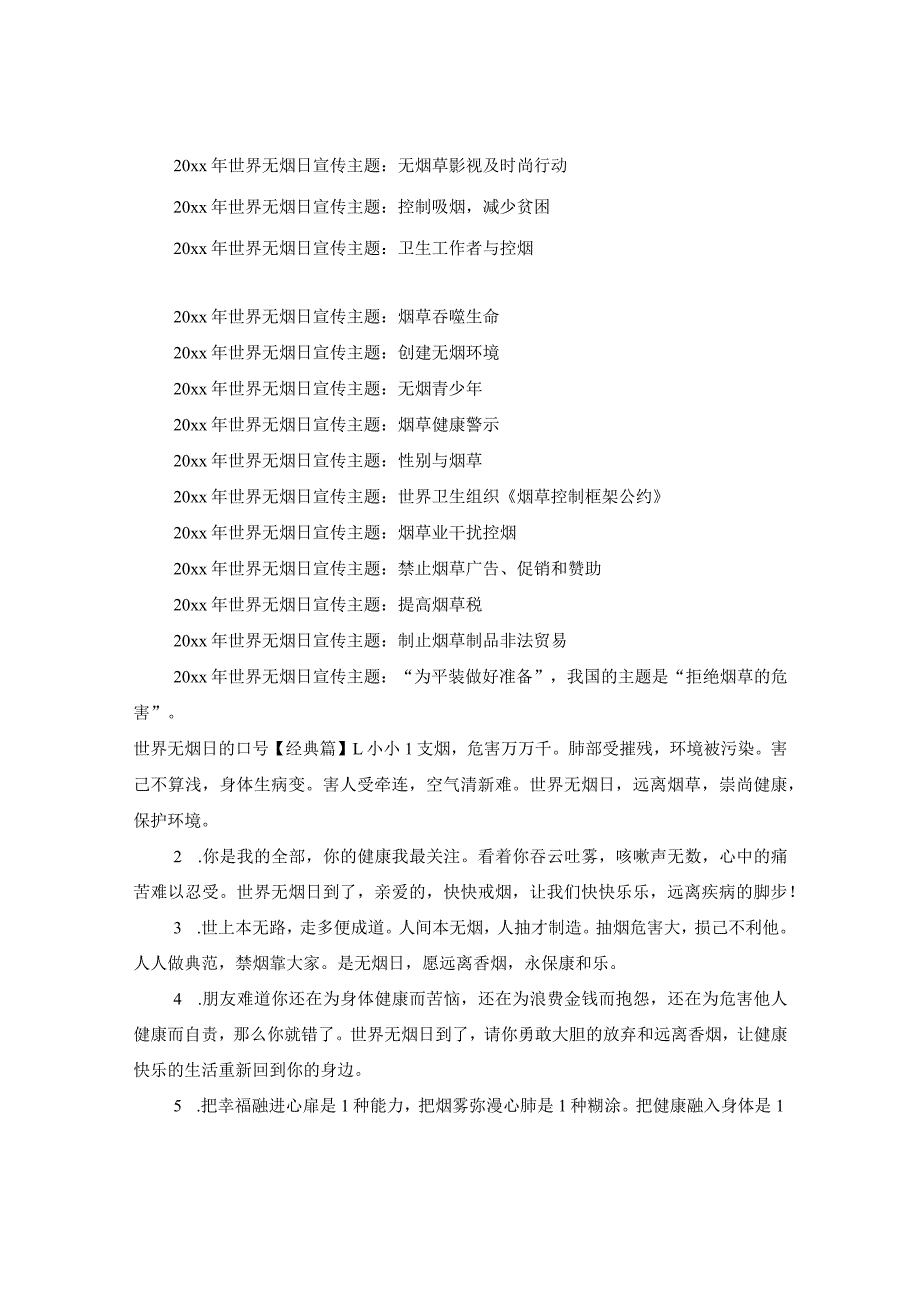 20xx 年世界无烟日宣传主题：无烟草影视及时尚行动

20xx 年世界无烟日宣传主题：控制吸烟，减少贫困

20xx 年世界无烟日宣传主题：卫生工作者与控烟

20xx 年世界无烟日宣传主题：烟草吞噬生命

20xx 年世界无烟日宣传主题：创建无烟环境

20xx 年世界无烟日宣传主题：无烟青少年

20xx 年世界无烟日宣传主题：烟草健康警示

20xx 年世界无烟日宣传主题：性别与烟草

20xx 年世界无烟日宣传主题：世界卫生组织《烟草控制框架公约》

20xx 年世界无烟日宣传主题：烟草业干扰控烟

20xx 年世界无烟日宣传主题：禁止烟草广告、促销和赞助

20xx 年世界无烟日宣传主题：提高烟草税

20xx 年世界无烟日宣传主题：制止烟草制品非法贸易

20xx 年世界无烟日宣传主题：“为平装做好准备”，我国的主题是“拒绝烟草的危害”。

世界无烟日的口号【经典篇】L 小小 1 支烟，危害万万千。肺部受摧残，环境被污染。害己不算浅，身体生病变。害人受牵连，空气清新难。世界无烟日，远离烟草，崇尚健康，保护环境。

2 .你是我的全部，你的健康我最关注。看着你吞云吐雾，咳嗽声无数，心中的痛苦难以忍受。世界无烟日到了，亲爱的，快快戒烟，让我们快快乐乐，远离疾病的脚步！

3 .世上本无路，走多便成道。人间本无烟，人抽才制造。抽烟危害大，损己不利他。人人做典范，禁烟靠大家。是无烟日，愿远离香烟，永保康和乐。

4 .朋友难道你还在为身体健康而苦恼，还在为浪费金钱而抱怨，还在为危害他人健康而自责，那么你就错了。世界无烟日到了，请你勇敢大胆的放弃和远离香烟，让健康快乐的生活重新回到你的身边。

5 .把幸福融进心扉是 1 种能力，把烟雾弥漫心肺是 1 种糊涂。把健康融入身体是 1